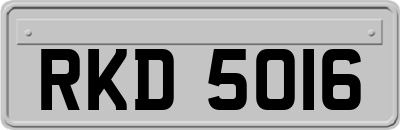 RKD 5016